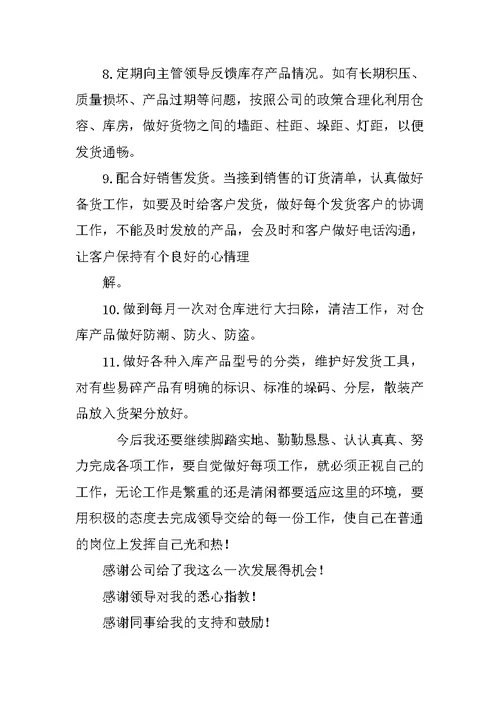 8.定期向主管领导反馈库存产品情况。如有长期积压、质量损坏、产品过期等问题，按照公司的政策合理化利用仓容、库房，做好货物之间的墙距、柱距、垛距、灯距，以便发货通畅。

9.配合好销售发货。当接到销售的订货清单，认真做好备货工作，如要及时给客户发货，做好每个发货客户的协调工作，不能及时发放的产品，会及时和客户做好电话沟通，让客户保持有个良好的心情理

解。

10.做到每月一次对仓库进行大扫除，清洁工作，对仓库产品做好防潮、防火、防盗。

11.做好各种入库产品型号的分类，维护好发货工具，对有些易碎产品有明确的标识、标准的垛码、分层，散装产品放入货架分放好。

今后我还要继续脚踏实地、勤勤恳恳、认认真真、努力完成各项工作，要自觉做好每项工作，就必须正视自己的工作，无论工作是繁重的还是清闲都要适应这里的环境，要用积极的态度去完成领导交给的每一份工作，使自己在普通的岗位上发挥自己光和热！

感谢公司给了我这么一次发展得机会！

感谢领导对我的悉心指教！

感谢同事给我的支持和鼓励！